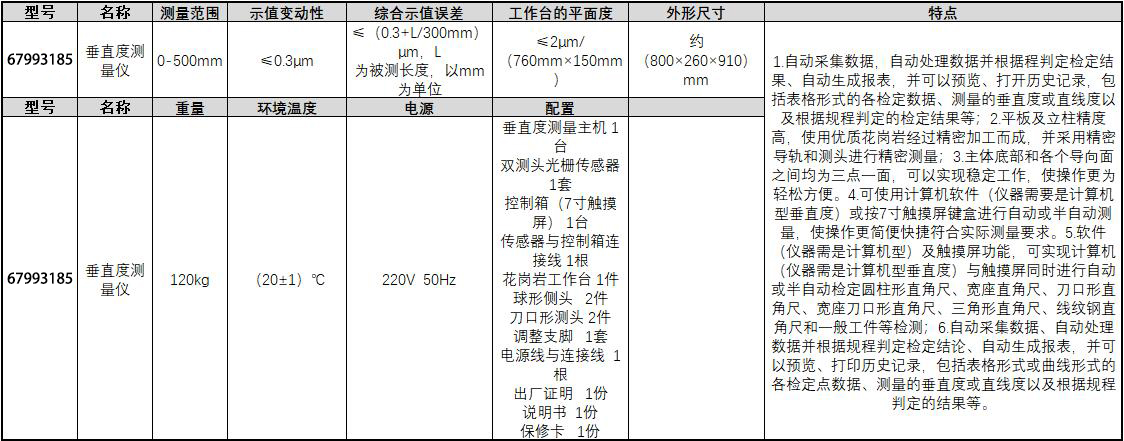 | 型号 | 名称 | 测量范围 | 示值变动性 | 综合示值误差 | 工作台的平面度 | 外形尺寸 | 特点 |
|---|---|---|---|---|---|---|---|
| 67993185 | 垂直度测量仪 | 0-500mm | ≤0.3μm | ≤（0.3+L/300mm）μm，L为被测长度，以mm为单位 | ≤2μm/（760mm×150mm） | 约（800×260×910）mm | 1.自动采集数据，自动处理数据并根据程判定检定结果、自动生成报表，并可以预览、打开历史记录，包括表格形式的各检定数据、测量的垂直度或直线度以及根据规程判定的检定结果等；2.平板及立柱精度高，使用优质花岗岩经过精密加工而成，并采用精密导轨和测头进行精密测量；3.主体底部和各个导向面之间均为三点一面，可以实现稳定工作，使操作更为轻松方便。4.可使用计算机软件（仪器需要是计算机型垂直度）或按7寸触摸屏键盒进行自动或半自动测量，使操作更简便快捷符合实际测量要求。5.软件（仪器需是计算机型）及触摸屏功能，可实现计算机（仪器需是计算机型垂直度）与触摸屏同时进行自动或半自动检定圆柱形直角尺、宽座直角尺、刀口形直角尺、宽座刀口形直角尺、三角形直角尺、线纹钢直角尺和一般工件等检测；6.自动采集数据、自动处理数据并根据规程判定检定结论、自动生成报表，并可以预览、打印历史记录，包括表格形式或曲线形式的各检定点数据、测量的垂直度或直线度以及根据规程判定的结果等。 |
| 型号 | 名称 | 重量 | 环境温度 | 电源 | 配置 |  |  |
| 67993185 | 垂直度测量仪 | 120kg | （20±1）℃ | 220V 50Hz | 垂直度测量主机 1台 双测头光栅传感器 1套 控制箱（7寸触摸屏） 1台 传感器与控制箱连接线 1根 花岗岩工作台 1件 球形侧头 2件 刀口形测头 2件 调整支脚 1套 电源线与连接线 1根 出厂证明 1份 说明书 1份 保修卡 1份 |  |  |